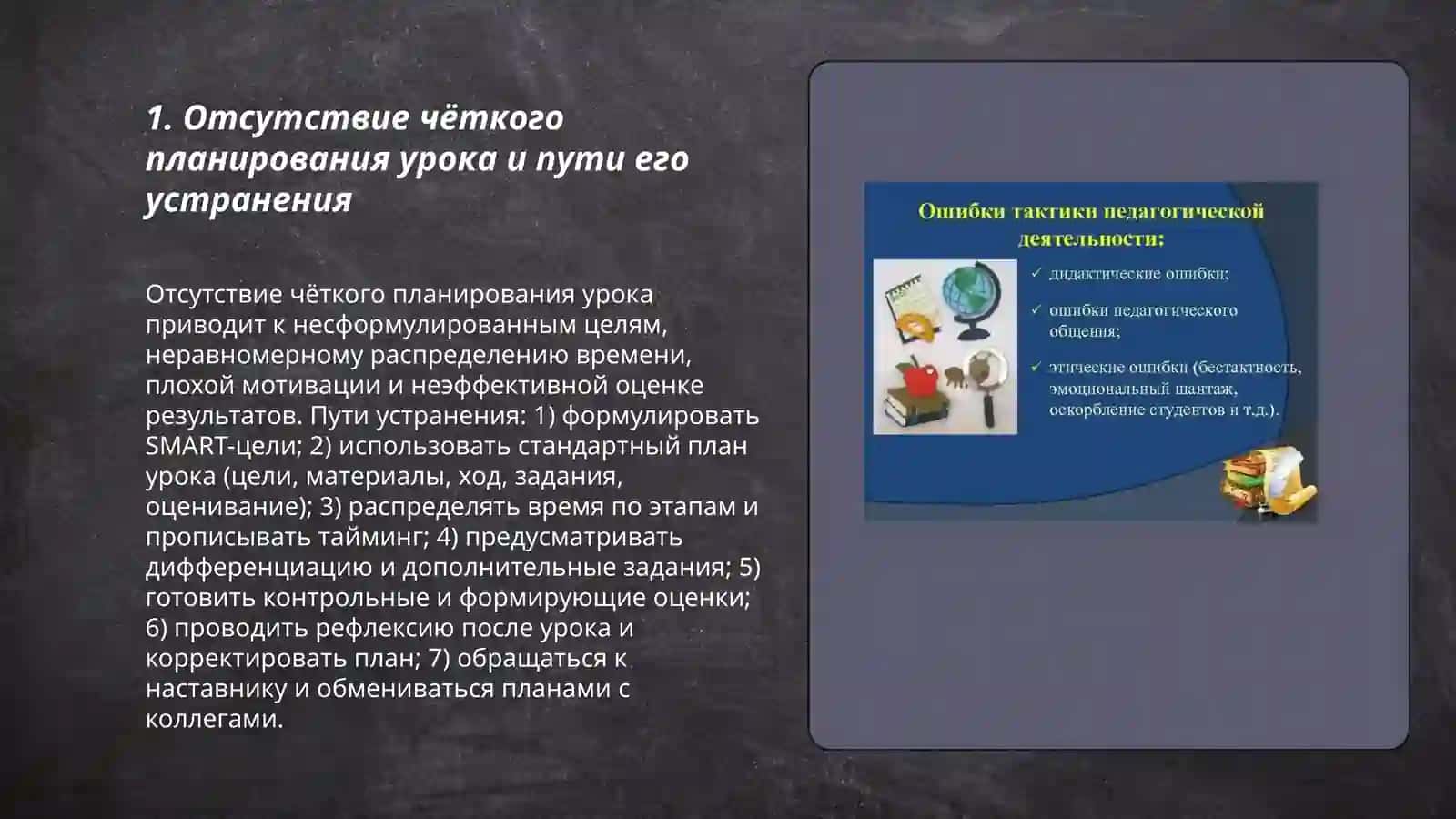 1. Отсутствие чёткого планирования урока и пути его устранения

Отсутствие чёткого планирования урока приводит к несформулированным целям, неравномерному распределению времени, плохой мотивации и неэффективной оценке результатов. Пути устранения: 1) формулировать SMART-цели; 2) использовать стандартный план урока (цели, материалы, ход, задания, оценивание); 3) распределять время по этапам и прописывать тайминг; 4) предусматривать дифференциацию и дополнительные задания; 5) готовить контрольные и формирующие оценки; 6) проводить рефлексию после урока и корректировать план; 7) обращаться к наставнику и обмениваться планами с коллегами.

Ошибки тактики педагогической деятельности:

✓ дидактические ошибки;

✓ ошибки педагогического общения;

✓ этические ошибки (бестактность, эмоциональный шантаж, оскорбление студентов и т.д.).